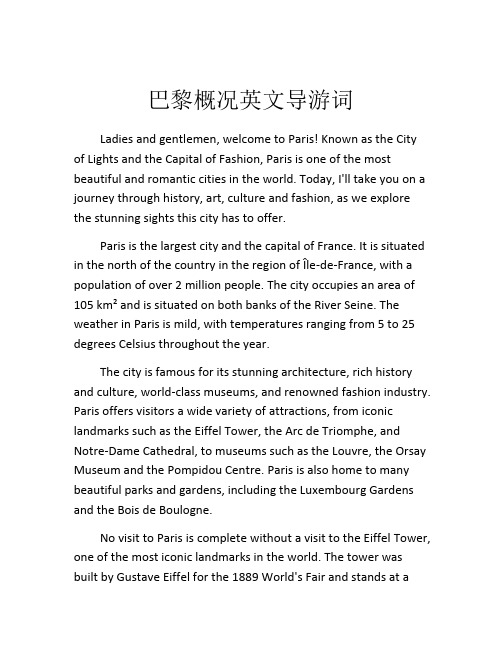 巴黎概况英文导游词

Ladies and gentlemen, welcome to Paris! Known as the City of Lights and the Capital of Fashion, Paris is one of the most beautiful and romantic cities in the world. Today, I'll take you on a journey through history, art, culture and fashion, as we explore the stunning sights this city has to offer.

Paris is the largest city and the capital of France. It is situated in the north of the country in the region of Île-de-France, with a population of over 2 million people. The city occupies an area of 105 km² and is situated on both banks of the River Seine. The weather in Paris is mild, with temperatures ranging from 5 to 25 degrees Celsius throughout the year.

The city is famous for its stunning architecture, rich history and culture, world-class museums, and renowned fashion industry. Paris offers visitors a wide variety of attractions, from iconic landmarks such as the Eiffel Tower, the Arc de Triomphe, and Notre-Dame Cathedral, to museums such as the Louvre, the Orsay Museum and the Pompidou Centre. Paris is also home to many beautiful parks and gardens, including the Luxembourg Gardens and the Bois de Boulogne.

No visit to Paris is complete without a visit to the Eiffel Tower, one of the most iconic landmarks in the world. The tower was built by Gustave Eiffel for the 1889 World's Fair and stands at a